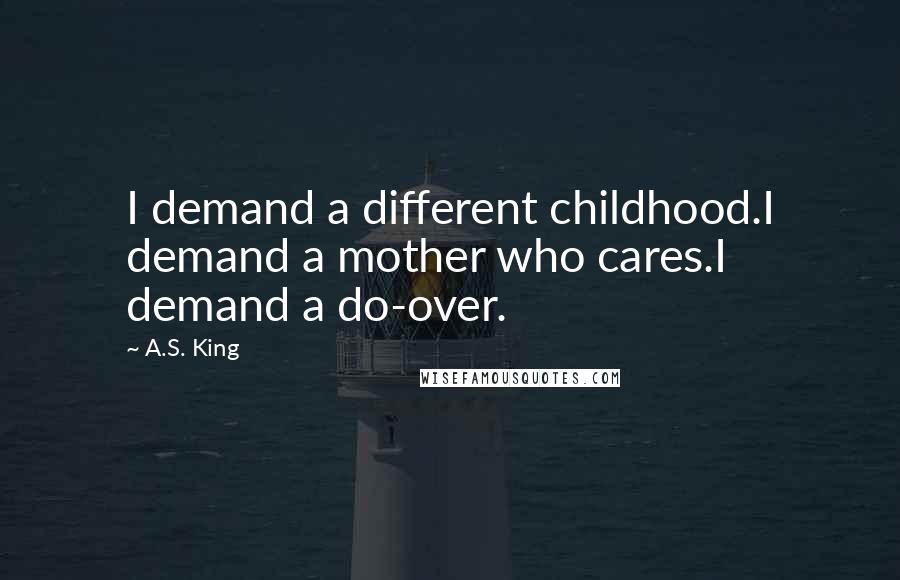 I demand a different childhood.I demand a mother who cares.I demand a do-over.

~ A.S. King

WISEFAMOUSQUOTES.COM